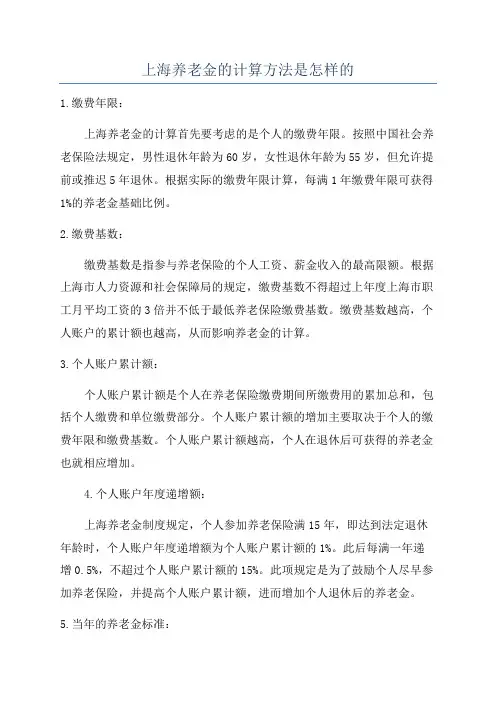 上海养老金的计算方法是怎样的

1.缴费年限：

上海养老金的计算首先要考虑的是个人的缴费年限。按照中国社会养老保险法规定，男性退休年龄为60岁，女性退休年龄为55岁，但允许提前或推迟5年退休。根据实际的缴费年限计算，每满1年缴费年限可获得1%的养老金基础比例。

2.缴费基数：

缴费基数是指参与养老保险的个人工资、薪金收入的最高限额。根据上海市人力资源和社会保障局的规定，缴费基数不得超过上年度上海市职工月平均工资的3倍并不低于最低养老保险缴费基数。缴费基数越高，个人账户的累计额也越高，从而影响养老金的计算。

3.个人账户累计额：

个人账户累计额是个人在养老保险缴费期间所缴费用的累加总和，包括个人缴费和单位缴费部分。个人账户累计额的增加主要取决于个人的缴费年限和缴费基数。个人账户累计额越高，个人在退休后可获得的养老金也就相应增加。

4.个人账户年度递增额：

上海养老金制度规定，个人参加养老保险满15年，即达到法定退休年龄时，个人账户年度递增额为个人账户累计额的1%。此后每满一年递增0.5%，不超过个人账户累计额的15%。此项规定是为了鼓励个人尽早参加养老保险，并提高个人账户累计额，进而增加个人退休后的养老金。

5.当年的养老金标准：